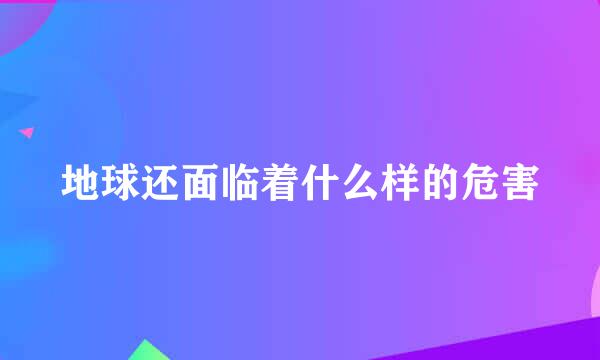 地球还面临着什么样的危害